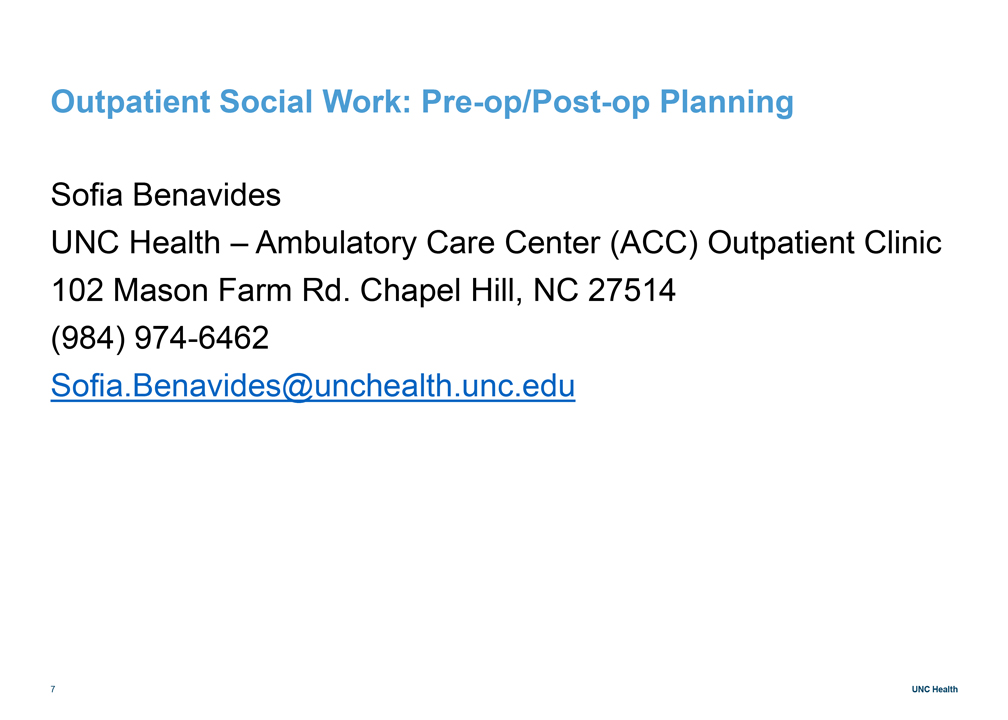 Outpatient Social Work: Pre-op/Post-op Planning

Sofia Benavides
UNC Health – Ambulatory Care Center (ACC) Outpatient Clinic
102 Mason Farm Rd. Chapel Hill, NC 27514
(984) 974-6462
Sofia.Benavides@unchealth.unc.edu

7

UNC Health